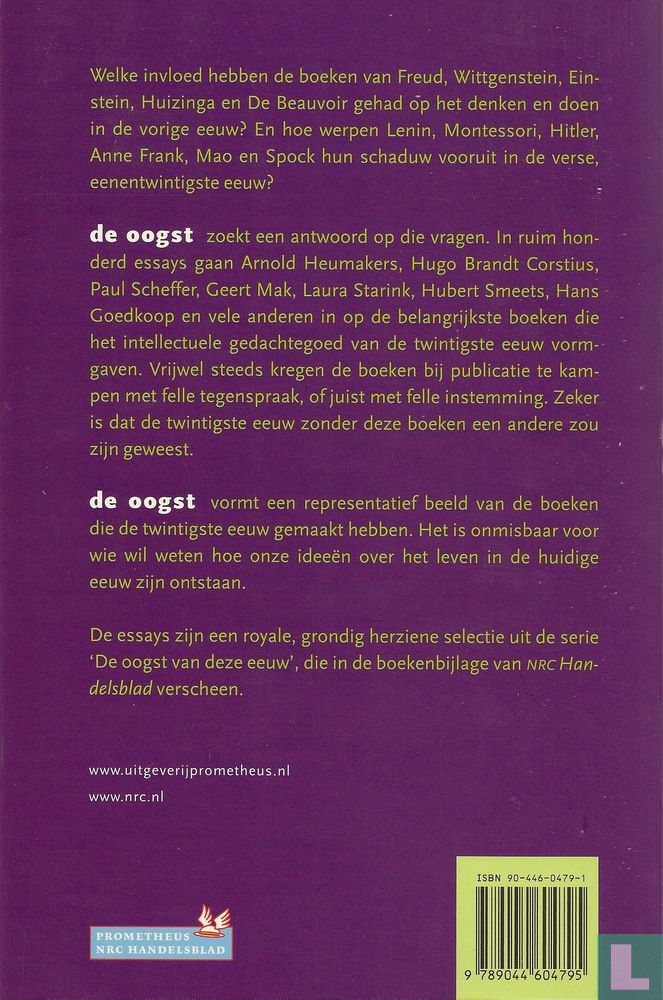 Welke invloed hebben de boeken van Freud, Wittgenstein, Einstein, Huizinga en De Beauvoir gehad op het denken en doen in de vorige eeuw? En hoe werpen Lenin, Montessori, Hitler, Anne Frank, Mao en Spock hun schaduw vooruit in de verse, eenentwintigste eeuw?

de oogst zoekt een antwoord op die vragen. In ruim honderd essays gaan Arnold Heumakers, Hugo Brandt Corstius, Paul Scheffer, Geert Mak, Laura Starink, Hubert Smeets, Hans Goedkoop en vele anderen in op de belangrijkste boeken die het intellectuele gedachtegoed van de twintigste eeuw vormgaven. Vrijwel steeds kregen de boeken bij publicatie te kampen met felle tegenspraak, of juist met felle instemming. Zeker is dat de twintigste eeuw zonder deze boeken een andere zou zijn geweest.

de oogst vormt een representatief beeld van de boeken die de twintigste eeuw gemaakt hebben. Het is onmisbaar voor wie wil weten hoe onze ideeën over het leven in de huidige eeuw zijn ontstaan.

De essays zijn een royale, grondig herziene selectie uit de serie 'De oogst van deze eeuw', die in de boekenbijlage van NRC Handelsblad verscheen.

www.uitgeverijprometheus.nl
www.nrc.nl

PROMETHEUS
NRC HANDELSBLAD

ISBN 90-446-0479-1
9 789044 604795